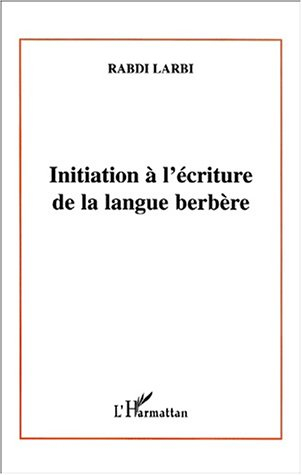 RABDI LARBI

Initiation à l'écriture de la langue berbère

L'Harmattan